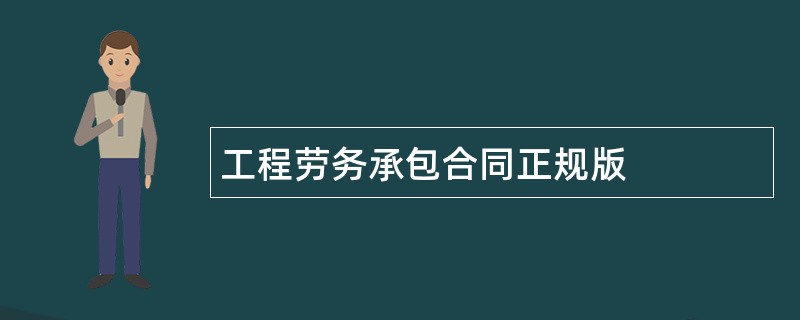 工程劳务承包合同正规版